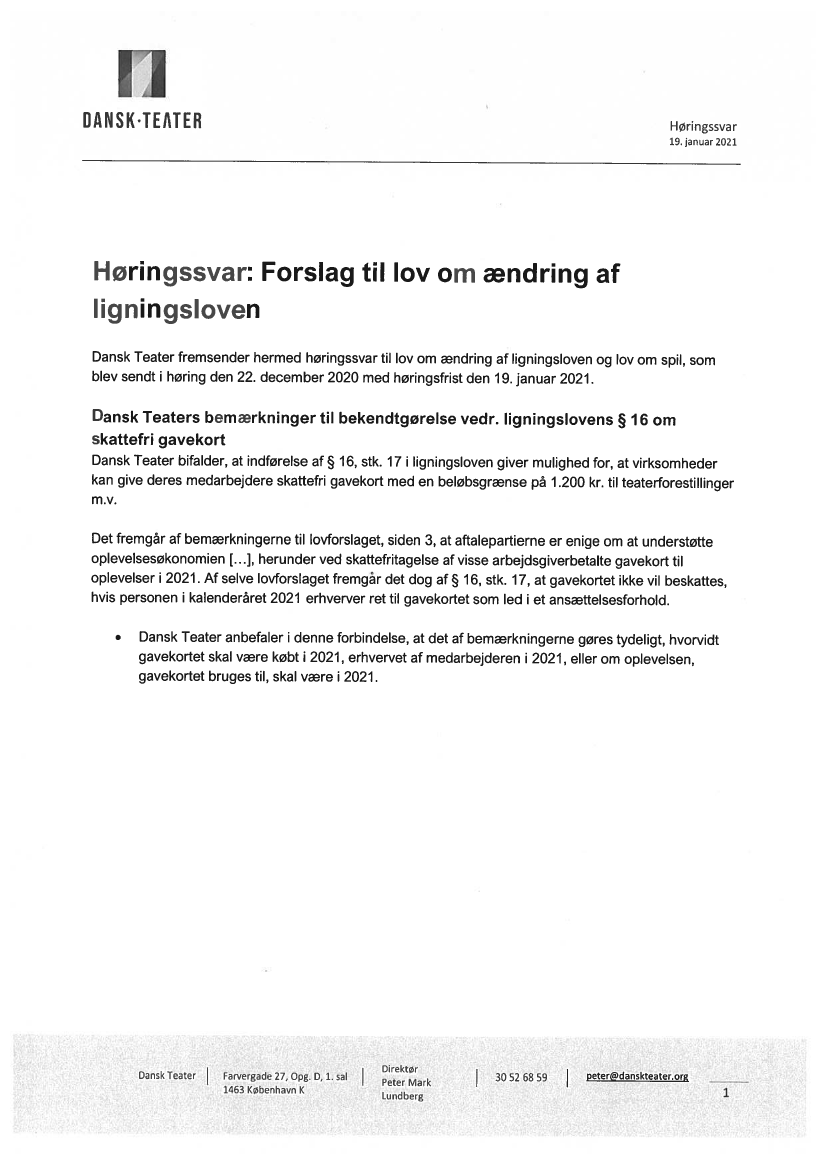 DANSK·TEATER

Høringssvar
19. januar 2021

Høringssvar: Forslag til lov om ændring af ligningsloven

Dansk Teater fremsender hermed høringssvar til lov om ændring af ligningsloven og lov om spil, som blev sendt i høring den 22. december 2020 med høringsfrist den 19. januar 2021.

Dansk Teaters bemærkninger til bekendtgørelse vedr. ligningslovens § 16 om skattefri gavekort

Dansk Teater bifalder, at indførelse af § 16, stk. 17 i ligningsloven giver mulighed for, at virksomheder kan give deres medarbejdere skattefri gavekort med en beløbsgrænse på 1.200 kr. til teaterforestillinger m.v.

Det fremgår af bemærkningerne til lovforslaget, siden 3, at aftalepartierne er enige om at understøtte oplevelsesøkonomien [...], herunder ved skattefritagelse af visse arbejdsgiverbetalte gavekort til oplevelser i 2021. Af selve lovforslaget fremgår det dog af § 16, stk. 17, at gavekortet ikke vil beskattes, hvis personen i kalenderåret 2021 erhverver ret til gavekortet som led i et ansættelsesforhold.

• Dansk Teater anbefaler i denne forbindelse, at det af bemærkningerne gøres tydeligt, hvorvidt gavekortet skal være købt i 2021, erhvervet af medarbejderen i 2021, eller om oplevelsen, gavekortet bruges til, skal være i 2021.

Dansk Teater | Farvergade 27, Opg. D, 1. sal 1463 København K | Direktør Peter Mark Lundberg | 30 52 68 59 | peter@danskteater.org

1